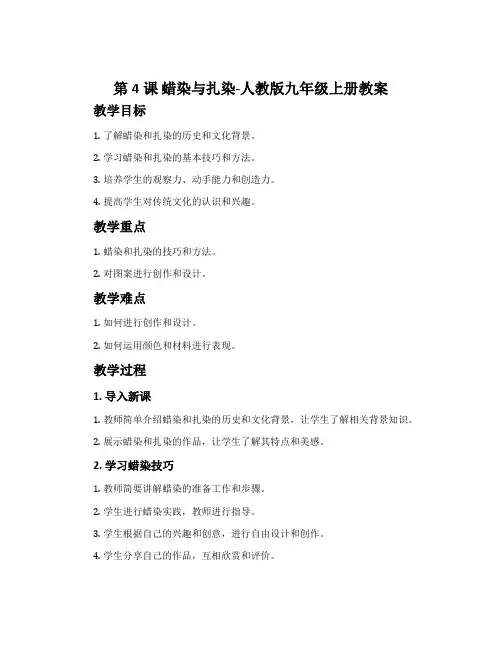 第 4 课 蜡染与扎染-人教版九年级上册教案

教学目标

1. 了解蜡染和扎染的历史和文化背景。

2. 学习蜡染和扎染的基本技巧和方法。

3. 培养学生的观察力、动手能力和创造力。

4. 提高学生对传统文化的认识和兴趣。

教学重点

1. 蜡染和扎染的技巧和方法。

2. 对图案进行创作和设计。

教学难点

1. 如何进行创作和设计。

2. 如何运用颜色和材料进行表现。

教学过程

1. 导入新课

1. 教师简单介绍蜡染和扎染的历史和文化背景，让学生了解相关背景知识。

2. 展示蜡染和扎染的作品，让学生了解其特点和美感。

2. 学习蜡染技巧

1. 教师简要讲解蜡染的准备工作和步骤。

2. 学生进行蜡染实践，教师进行指导。

3. 学生根据自己的兴趣和创意，进行自由设计和创作。

4. 学生分享自己的作品，互相欣赏和评价。